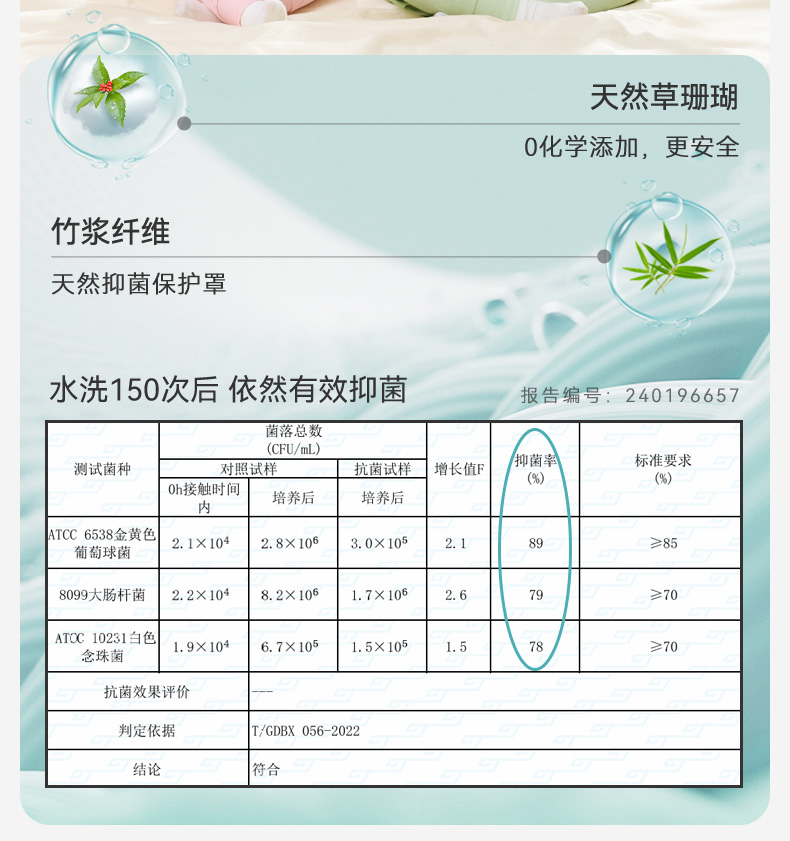 天然草珊瑚

0化学添加，更安全

竹浆纤维

天然抑菌保护罩

水洗150次后 依然有效抑菌

报告编号：240196657

| 测试菌种 | 菌落总数 (CFU/mL) | | | 增长值F | 抑菌率 (%) | 标准要求 (%) |
|---|---|---|---|---|---|---|
| | 对照试样 | | 抗菌试样 | | | |
| | 0h接触时间内 | 培养后 | 培养后 | | | |
| ATCC 6538金黄色葡萄球菌 | $2.1\times10^4$ | $2.8\times10^6$ | $3.0\times10^5$ | 2.1 | 89 | ≥85 |
| 8099大肠杆菌 | $2.2\times10^4$ | $8.2\times10^6$ | $1.7\times10^6$ | 2.6 | 79 | ≥70 |
| ATCC 10231白色念珠菌 | $1.9\times10^4$ | $6.7\times10^5$ | $1.5\times10^5$ | 1.5 | 78 | ≥70 |
| 抗菌效果评价 | --- | | | | | |
| 判定依据 | T/GDBX 056-2022 | | | | | |
| 结论 | 符合 | | | | | |